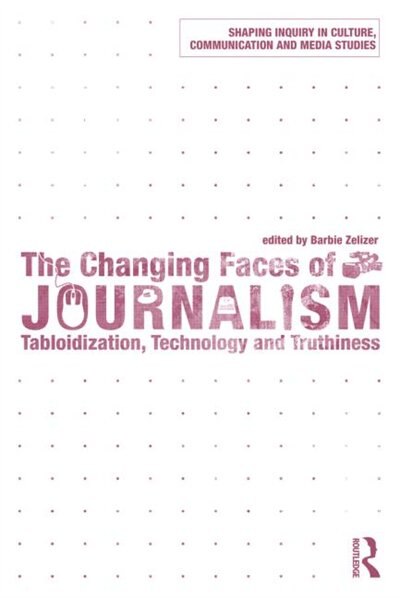 SHAPING INQUIRY IN CULTURE, COMMUNICATION AND MEDIA STUDIES

edited by Barbie Zelizer

The Changing Faces of JOURNALISM

Tabloidization, Technology and Truthiness

ROUTLEDGE